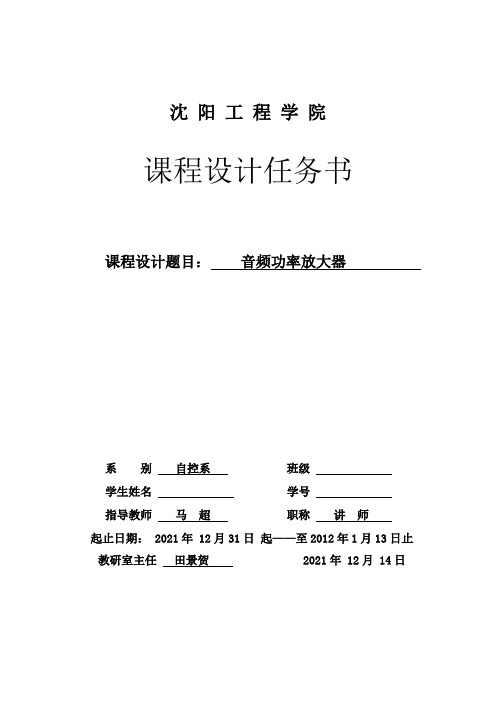 沈 阳 工 程 学 院

课程设计任务书

课程设计题目： 音频功率放大器

系 别 自控系 班级

学生姓名 学号

指导教师 马 超 职称 讲 师

起止日期： 2021 年 12 月 31 日 起——至 2012 年 1 月 13 日止

教研室主任 田景贺 2021 年 12 月 14 日